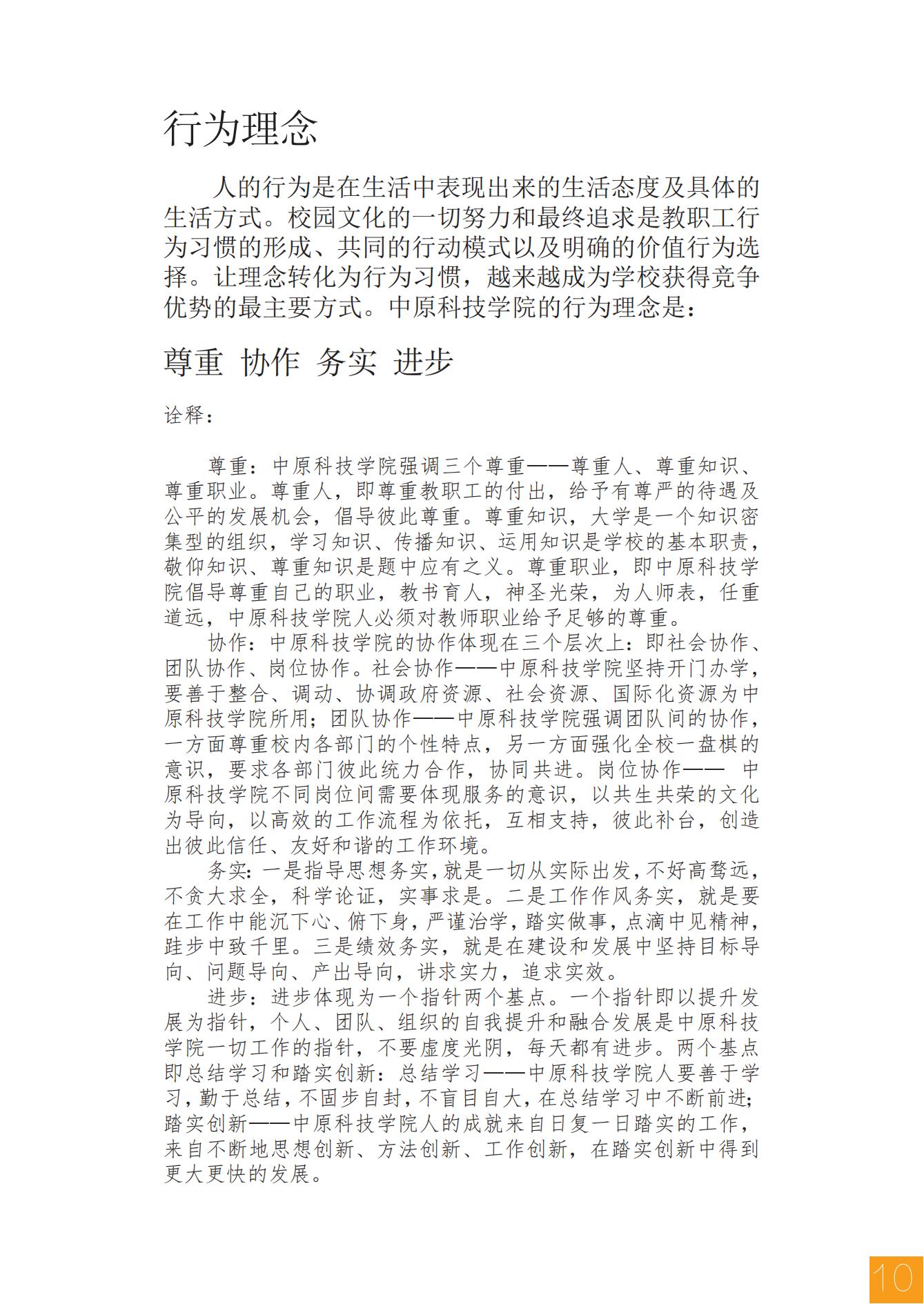 行为理念

人的行为是在生活中表现出来的生活态度及具体的生活方式。校园文化的一切努力和最终追求是教职工行为习惯的形成、共同的行动模式以及明确的价值行为选择。让理念转化为行为习惯，越来越成为学校获得竞争优势的最主要方式。中原科技学院的行为理念是：

尊重 协作 务实 进步

诠释：

尊重：中原科技学院强调三个尊重——尊重人、尊重知识、尊重职业。尊重人，即尊重教职工的付出，给予有尊严的待遇及公平的发展机会，倡导彼此尊重。尊重知识，大学是一个知识密集型的组织，学习知识、传播知识、运用知识是学校的基本职责，敬仰知识、尊重知识是题中应有之义。尊重职业，即中原科技学院倡导尊重自己的职业，教书育人，神圣光荣，为人师表，任重道远，中原科技学院人必须对教师职业给予足够的尊重。

协作：中原科技学院的协作体现在三个层次上：即社会协作、团队协作、岗位协作。社会协作——中原科技学院坚持开门办学，要善于整合、调动、协调政府资源、社会资源、国际化资源为中原科技学院所用；团队协作——中原科技学院强调团队间的协作，一方面尊重校内各部门的个性特点，另一方面强化全校一盘棋的意识，要求各部门彼此统力合作，协同共进。岗位协作—— 中原科技学院不同岗位间需要体现服务的意识，以共生共荣的文化为导向，以高效的工作流程为依托，互相支持，彼此补台，创造出彼此信任、友好和谐的工作环境。

务实：一是指导思想务实，就是一切从实际出发，不好高骛远，不贪大求全，科学论证，实事求是。二是工作作风务实，就是要在工作中能沉下心、俯下身，严谨治学，踏实做事，点滴中见精神，跬步中致千里。三是绩效务实，就是在建设和发展中坚持目标导向、问题导向、产出导向，讲求实力，追求实效。

进步：进步体现为一个指针两个基点。一个指针即以提升发展为指针，个人、团队、组织的自我提升和融合发展是中原科技学院一切工作的指针，不要虚度光阴，每天都有进步。两个基点即总结学习和踏实创新：总结学习——中原科技学院人要善于学习，勤于总结，不固步自封，不盲目自大，在总结学习中不断前进；踏实创新——中原科技学院人的成就来自日复一日踏实的工作，来自不断地思想创新、方法创新、工作创新，在踏实创新中得到更大更快的发展。

10